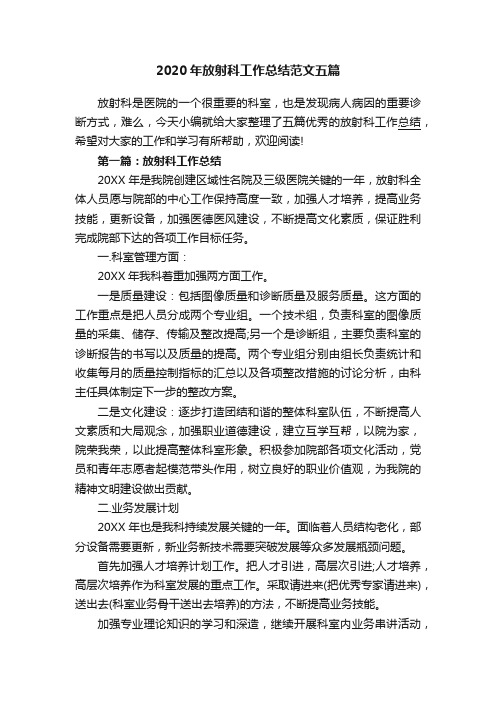 2020年放射科工作总结范文五篇

放射科是医院的一个很重要的科室，也是发现病人病因的重要诊断方式，难么，今天小编就给大家整理了五篇优秀的放射科工作总结，希望对大家的工作和学习有所帮助，欢迎阅读!

第一篇：放射科工作总结

20XX年是我院创建区域性名院及三级医院关键的一年，放射科全体人员愿与院部的中心工作保持高度一致，加强人才培养，提高业务技能，更新设备，加强医德医风建设，不断提高文化素质，保证胜利完成院部下达的各项工作目标任务。

一.科室管理方面：

20XX年我科着重加强两方面工作。

一是质量建设：包括图像质量和诊断质量及服务质量。这方面的工作重点是把人员分成两个专业组。一个技术组，负责科室的图像质量的采集、储存、传输及整改提高;另一个是诊断组，主要负责科室的诊断报告的书写以及质量的提高。两个专业组分别由组长负责统计和收集每月的质量控制指标的汇总以及各项整改措施的讨论分析，由科主任具体制定下一步的整改方案。

二是文化建设：逐步打造团结和谐的整体科室队伍，不断提高人文素质和大局观念，加强职业道德建设，建立互学互帮，以院为家，院荣我荣，以此提高整体科室形象。积极参加院部各项文化活动，党员和青年志愿者起模范带头作用，树立良好的职业价值观，为我院的精神文明建设做出贡献。

二.业务发展计划

20XX年也是我科持续发展关键的一年。面临着人员结构老化，部分设备需要更新，新业务新技术需要突破发展等众多发展瓶颈问题。

首先加强人才培养计划工作。把人才引进，高层次引进;人才培养，高层次培养作为科室发展的重点工作。采取请进来(把优秀专家请进来)，送出去(科室业务骨干送出去培养)的方法，不断提高业务技能。

加强专业理论知识的学习和深造，继续开展科室内业务串讲活动，